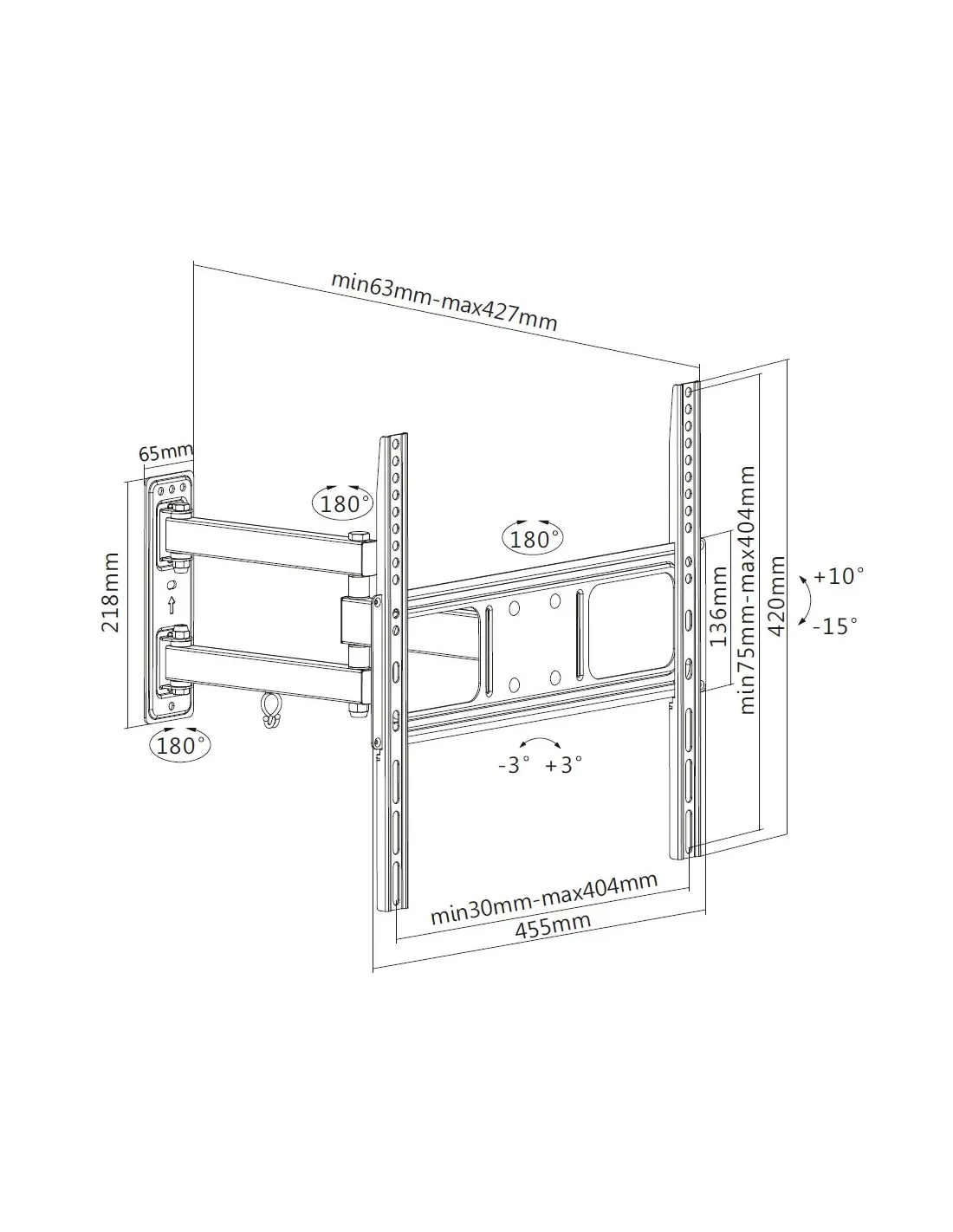 min63mm-max427mm

65mm

218mm

180°

180°

180°

136mm

min75mm-max404mm

420mm

+10°

-15°

-3° +3°

min30mm-max404mm

455mm